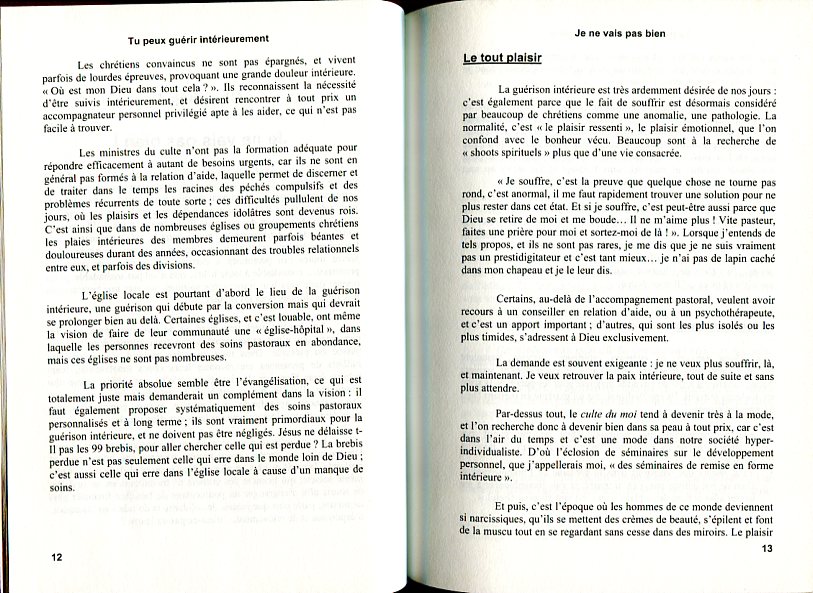 Tu peux guérir intérieurement

Les chrétiens convaincus ne sont pas épargnés, et vivent parfois de lourdes épreuves, provoquant une grande douleur intérieure. « Où est mon Dieu dans tout cela ? ». Ils reconnaissent la nécessité d'être suivis intérieurement, et désirent rencontrer à tout prix un accompagnateur personnel privilégié apte à les aider, ce qui n'est pas facile à trouver.

Les ministres du culte n'ont pas la formation adéquate pour répondre efficacement à autant de besoins urgents, car ils ne sont en général pas formés à la relation d'aide, laquelle permet de discerner et de traiter dans le temps les racines des péchés compulsifs et des problèmes récurrents de toute sorte ; ces difficultés pullulent de nos jours, où les plaisirs et les dépendances idolâtres sont devenus rois. C'est ainsi que dans de nombreuses églises ou groupements chrétiens les plaies intérieures des membres demeurent parfois béantes et douloureuses durant des années, occasionnant des troubles relationnels entre eux, et parfois des divisions.

L'église locale est pourtant d'abord le lieu de la guérison intérieure, une guérison qui débute par la conversion mais qui devrait se prolonger bien au delà. Certaines églises, et c'est louable, ont même la vision de faire de leur communauté une « église-hôpital », dans laquelle les personnes recevront des soins pastoraux en abondance, mais ces églises ne sont pas nombreuses.

La priorité absolue semble être l'évangélisation, ce qui est totalement juste mais demanderait un complément dans la vision : il faut également proposer systématiquement des soins pastoraux personnalisés et à long terme ; ils sont vraiment primordiaux pour la guérison intérieure, et ne doivent pas être négligés. Jésus ne délaisse t-Il pas les 99 brebis, pour aller chercher celle qui est perdue ? La brebis perdue n'est pas seulement celle qui erre dans le monde loin de Dieu ; c'est aussi celle qui erre dans l'église locale à cause d'un manque de soins.

12

Je ne vais pas bien

Le tout plaisir

La guérison intérieure est très ardemment désirée de nos jours : c'est également parce que le fait de souffrir est désormais considéré par beaucoup de chrétiens comme une anomalie, une pathologie. La normalité, c'est « le plaisir ressenti », le plaisir émotionnel, que l'on confond avec le bonheur vécu. Beaucoup sont à la recherche de « shoots spirituels » plus que d'une vie consacrée.

« Je souffre, c'est la preuve que quelque chose ne tourne pas rond, c'est anormal, il me faut rapidement trouver une solution pour ne plus rester dans cet état. Et si je souffre, c'est peut-être aussi parce que Dieu se retire de moi et me boude… Il ne m'aime plus ! Vite pasteur, faites une prière pour moi et sortez-moi de là ! ». Lorsque j'entends de tels propos, et ils ne sont pas rares, je me dis que je ne suis vraiment pas un prestidigitateur et c'est tant mieux… je n'ai pas de lapin caché dans mon chapeau et je le leur dis.

Certains, au-delà de l'accompagnement pastoral, veulent avoir recours à un conseiller en relation d'aide, ou à un psychothérapeute, et c'est un apport important ; d'autres, qui sont les plus isolés ou les plus timides, s'adressent à Dieu exclusivement.

La demande est souvent exigeante : je ne veux plus souffrir, là, et maintenant. Je veux retrouver la paix intérieure, tout de suite et sans plus attendre.

Par-dessus tout, le culte du moi tend à devenir très à la mode, et l'on recherche donc à devenir bien dans sa peau à tout prix, car c'est dans l'air du temps et c'est une mode dans notre société hyper-individualiste. D'où l'éclosion de séminaires sur le développement personnel, que j'appellerais moi, « des séminaires de remise en forme intérieure ».

Et puis, c'est l'époque où les hommes de ce monde deviennent si narcissiques, qu'ils se mettent des crèmes de beauté, s'épilent et font de la muscu tout en se regardant sans cesse dans des miroirs. Le plaisir

13